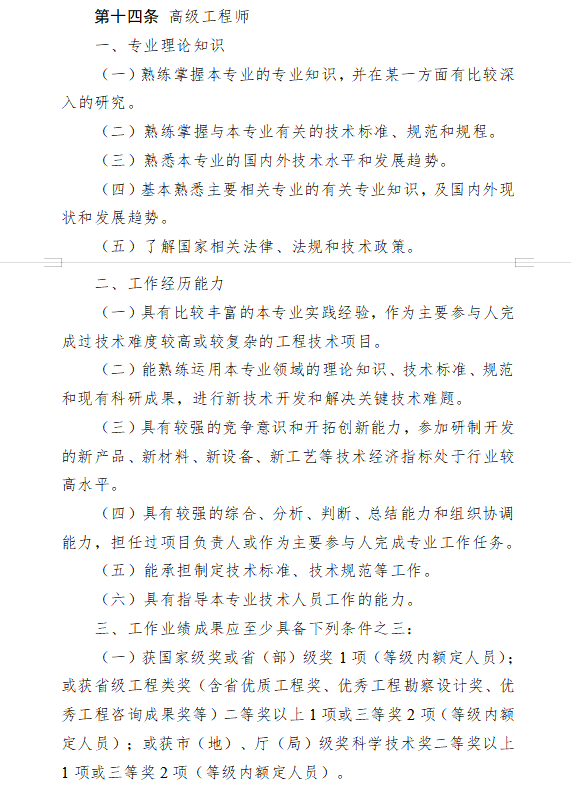 第十四条 高级工程师

一、专业理论知识

（一）熟练掌握本专业的专业知识，并在某一方面有比较深入的研究。

（二）熟练掌握与本专业有关的技术标准、规范和规程。

（三）熟悉本专业的国内外技术水平和发展趋势。

（四）基本熟悉主要相关专业的有关专业知识，及国内外现状和发展趋势。

（五）了解国家相关法律、法规和技术政策。

二、工作经历能力

（一）具有比较丰富的本专业实践经验，作为主要参与人完成过技术难度较高或较复杂的工程技术项目。

（二）能熟练运用本专业领域的理论知识、技术标准、规范和现有科研成果，进行新技术开发和解决关键技术难题。

（三）具有较强的竞争意识和开拓创新能力，参加研制开发的新产品、新材料、新设备、新工艺等技术经济指标处于行业较高水平。

（四）具有较强的综合、分析、判断、总结能力和组织协调能力，担任过项目负责人或作为主要参与人完成专业工作任务。

（五）能承担制定技术标准、技术规范等工作。

（六）具有指导本专业技术人员工作的能力。

三、工作业绩成果应至少具备下列条件之三：

（一）获国家级奖或省（部）级奖 1 项（等级内额定人员）；或获省级工程类奖（含省优质工程奖、优秀工程勘察设计奖、优秀工程咨询成果奖等）二等奖以上 1 项或三等奖 2 项（等级内额定人员）；或获市（地）、厅（局）级奖科学技术奖二等奖以上 1 项或三等奖 2 项（等级内额定人员）。